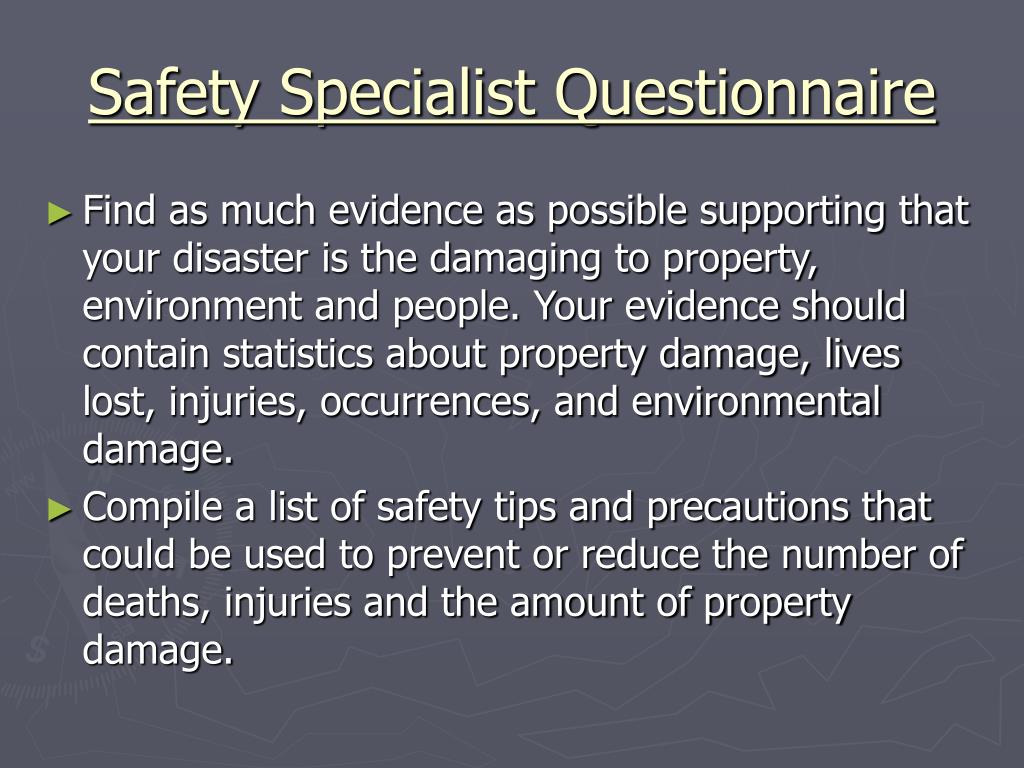 Safety Specialist Questionnaire

► Find as much evidence as possible supporting that your disaster is the damaging to property, environment and people. Your evidence should contain statistics about property damage, lives lost, injuries, occurrences, and environmental damage.

► Compile a list of safety tips and precautions that could be used to prevent or reduce the number of deaths, injuries and the amount of property damage.